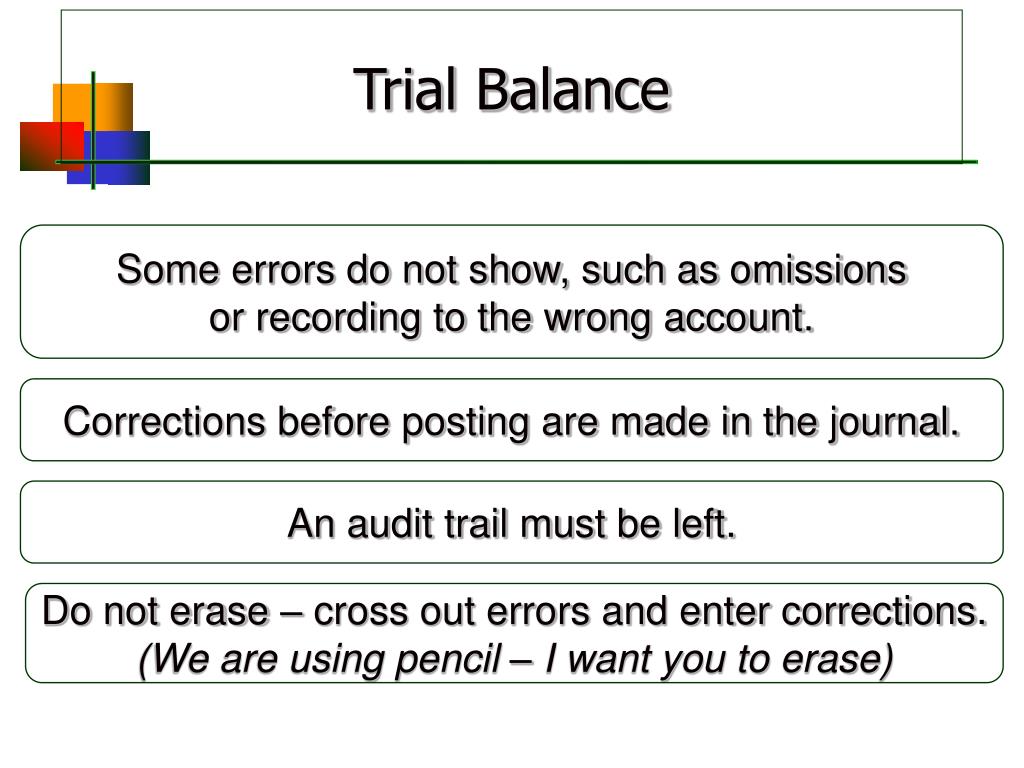 Trial Balance

Some errors do not show, such as omissions or recording to the wrong account.

Corrections before posting are made in the journal.

An audit trail must be left.

Do not erase – cross out errors and enter corrections.
(We are using pencil – I want you to erase)